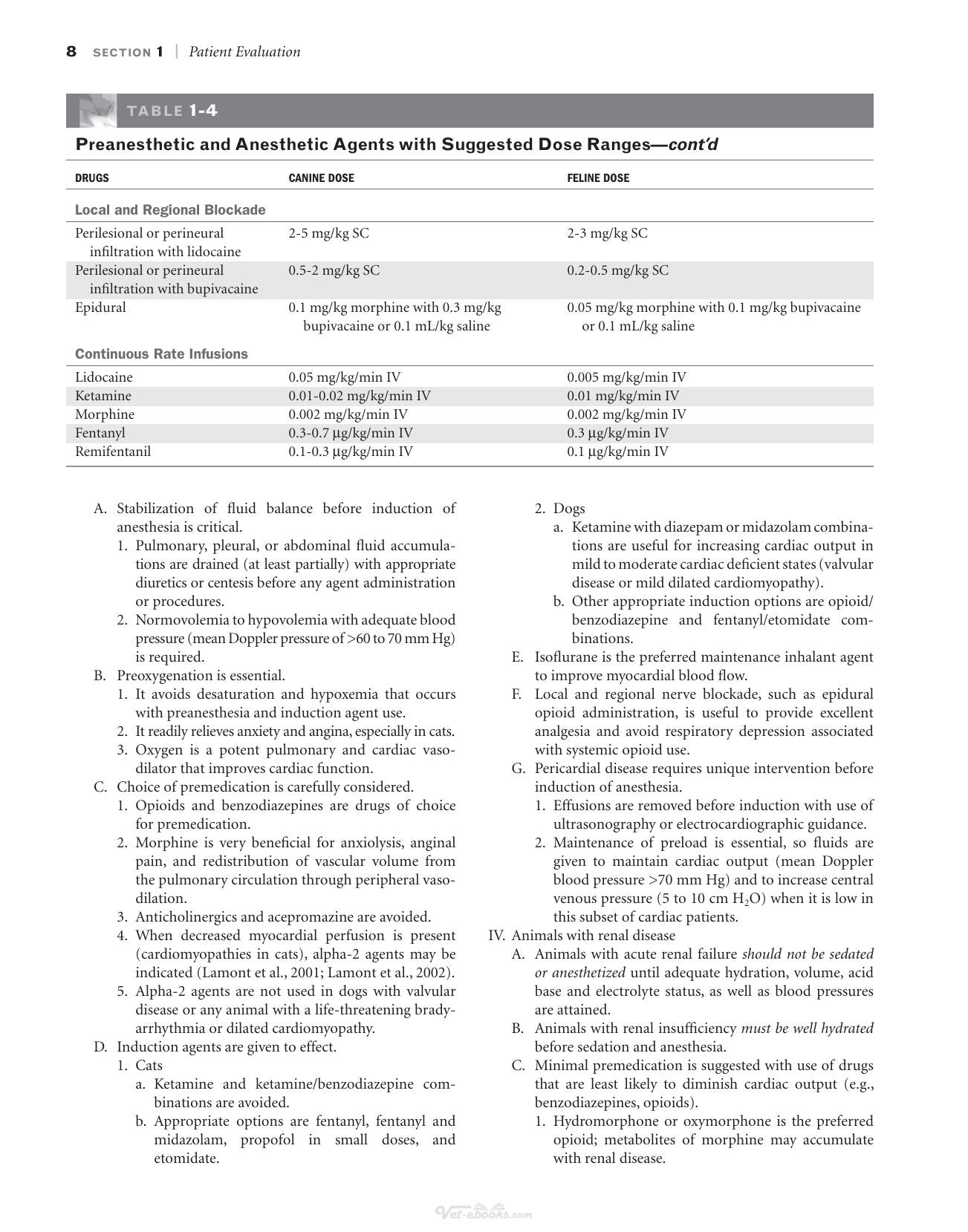 8 SECTION 1 | Patient Evaluation

TABLE 1-4

Preanesthetic and Anesthetic Agents with Suggested Dose Ranges—cont'd

| DRUGS | CANINE DOSE | FELINE DOSE |
|---|---|---|
| Local and Regional Blockade | | |
| Perilesional or perineural infiltration with lidocaine | 2-5 mg/kg SC | 2-3 mg/kg SC |
| Perilesional or perineural infiltration with bupivacaine | 0.5-2 mg/kg SC | 0.2-0.5 mg/kg SC |
| Epidural | 0.1 mg/kg morphine with 0.3 mg/kg bupivacaine or 0.1 mL/kg saline | 0.05 mg/kg morphine with 0.1 mg/kg bupivacaine or 0.1 mL/kg saline |
| Continuous Rate Infusions | | |
| Lidocaine | 0.05 mg/kg/min IV | 0.005 mg/kg/min IV |
| Ketamine | 0.01-0.02 mg/kg/min IV | 0.01 mg/kg/min IV |
| Morphine | 0.002 mg/kg/min IV | 0.002 mg/kg/min IV |
| Fentanyl | 0.3-0.7 μg/kg/min IV | 0.3 μg/kg/min IV |
| Remifentanil | 0.1-0.3 μg/kg/min IV | 0.1 μg/kg/min IV |

A. Stabilization of fluid balance before induction of anesthesia is critical.
1. Pulmonary, pleural, or abdominal fluid accumulations are drained (at least partially) with appropriate diuretics or centesis before any agent administration or procedures.
2. Normovolemia to hypovolemia with adequate blood pressure (mean Doppler pressure of >60 to 70 mm Hg) is required.
B. Preoxygenation is essential.
1. It avoids desaturation and hypoxemia that occurs with preanesthesia and induction agent use.
2. It readily relieves anxiety and angina, especially in cats.
3. Oxygen is a potent pulmonary and cardiac vasodilator that improves cardiac function.
C. Choice of premedication is carefully considered.
1. Opioids and benzodiazepines are drugs of choice for premedication.
2. Morphine is very beneficial for anxiolysis, anginal pain, and redistribution of vascular volume from the pulmonary circulation through peripheral vasodilation.
3. Anticholinergics and acepromazine are avoided.
4. When decreased myocardial perfusion is present (cardiomyopathies in cats), alpha-2 agents may be indicated (Lamont et al., 2001; Lamont et al., 2002).
5. Alpha-2 agents are not used in dogs with valvular disease or any animal with a life-threatening bradyarrhythmia or dilated cardiomyopathy.
D. Induction agents are given to effect.
1. Cats
a. Ketamine and ketamine/benzodiazepine combinations are avoided.
b. Appropriate options are fentanyl, fentanyl and midazolam, propofol in small doses, and etomidate.
2. Dogs
a. Ketamine with diazepam or midazolam combinations are useful for increasing cardiac output in mild to moderate cardiac deficient states (valvular disease or mild dilated cardiomyopathy).
b. Other appropriate induction options are opioid/benzodiazepine and fentanyl/etomidate combinations.
E. Isoflurane is the preferred maintenance inhalant agent to improve myocardial blood flow.
F. Local and regional nerve blockade, such as epidural opioid administration, is useful to provide excellent analgesia and avoid respiratory depression associated with systemic opioid use.
G. Pericardial disease requires unique intervention before induction of anesthesia.
1. Effusions are removed before induction with use of ultrasonography or electrocardiographic guidance.
2. Maintenance of preload is essential, so fluids are given to maintain cardiac output (mean Doppler blood pressure >70 mm Hg) and to increase central venous pressure (5 to 10 cm $H_2O$) when it is low in this subset of cardiac patients.
IV. Animals with renal disease
A. Animals with acute renal failure should not be sedated or anesthetized until adequate hydration, volume, acid base and electrolyte status, as well as blood pressures are attained.
B. Animals with renal insufficiency must be well hydrated before sedation and anesthesia.
C. Minimal premedication is suggested with use of drugs that are least likely to diminish cardiac output (e.g., benzodiazepines, opioids).
1. Hydromorphone or oxymorphone is the preferred opioid; metabolites of morphine may accumulate with renal disease.

Vet-eBooks.com